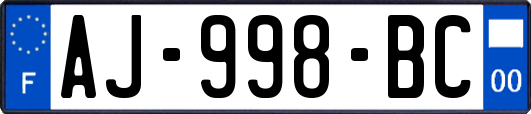 F
AJ-998-BC
00